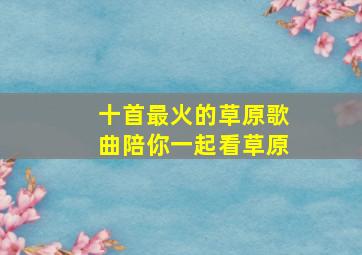 十首最火的草原歌曲陪你一起看草原